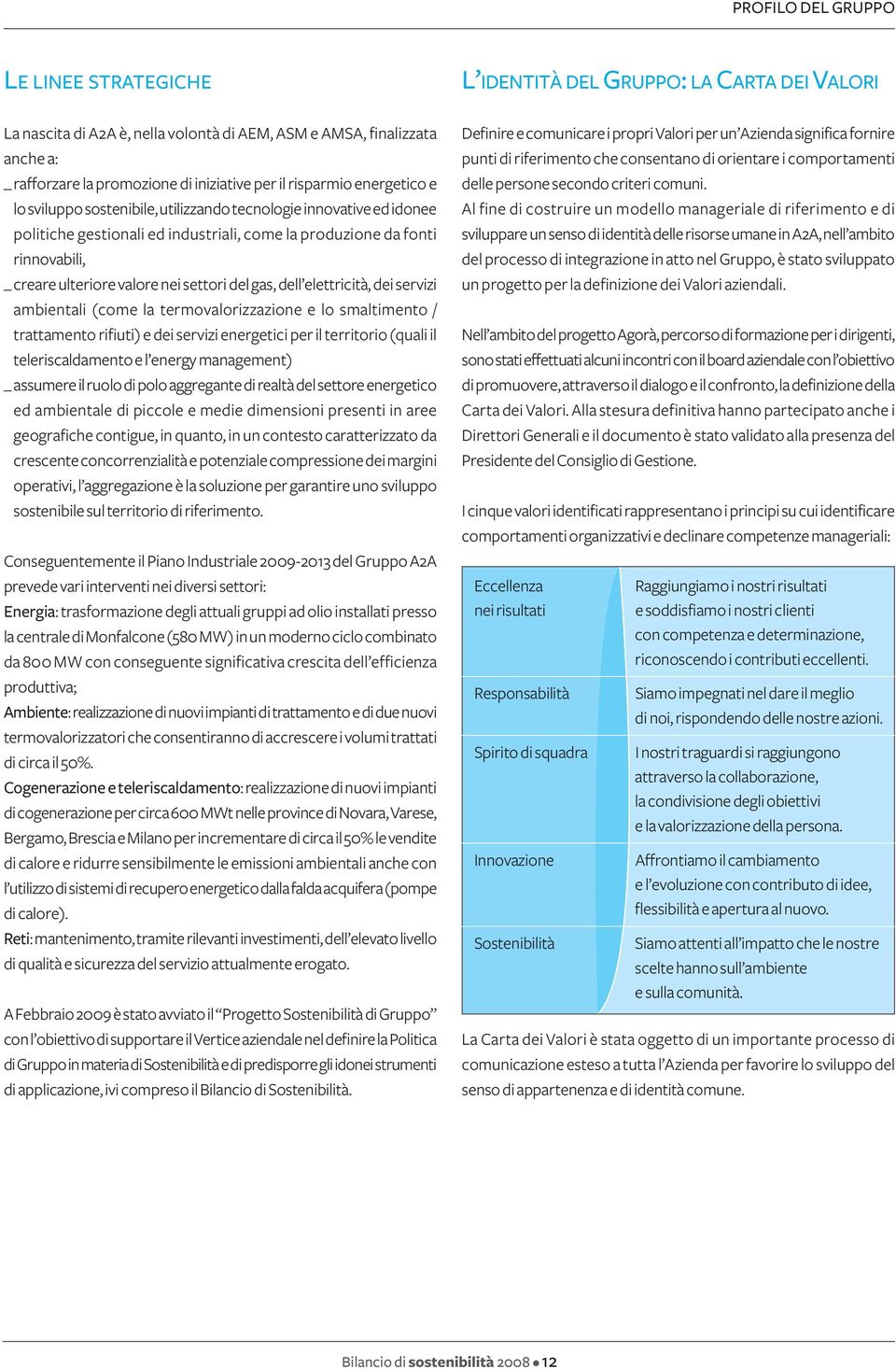 PROFILO DEL GRUPPO

LE LINEE STRATEGICHE

La nascita di A2A è, nella volontà di AEM, ASM e AMSA, finalizzata anche a:
_ rafforzare la promozione di iniziative per il risparmio energetico e lo sviluppo sostenibile, utilizzando tecnologie innovative ed idonee politiche gestionali ed industriali, come la produzione da fonti rinnovabili,
_ creare ulteriore valore nei settori del gas, dell'elettricità, dei servizi ambientali (come la termovalorizzazione e lo smaltimento / trattamento rifiuti) e dei servizi energetici per il territorio (quali il teleriscaldamento e l'energy management)
_ assumere il ruolo di polo aggregante di realtà del settore energetico ed ambientale di piccole e medie dimensioni presenti in aree geografiche contigue, in quanto, in un contesto caratterizzato da crescente concorrenzialità e potenziale compressione dei margini operativi, l'aggregazione è la soluzione per garantire uno sviluppo sostenibile sul territorio di riferimento.

Conseguentemente il Piano Industriale 2009-2013 del Gruppo A2A prevede vari interventi nei diversi settori:
Energia: trasformazione degli attuali gruppi ad olio installati presso la centrale di Monfalcone (580 MW) in un moderno ciclo combinato da 800 MW con conseguente significativa crescita dell'efficienza produttiva;
Ambiente: realizzazione di nuovi impianti di trattamento e di due nuovi termovalorizzatori che consentiranno di accrescere i volumi trattati di circa il 50%.
Cogenerazione e teleriscaldamento: realizzazione di nuovi impianti di cogenerazione per circa 600 MWt nelle province di Novara, Varese, Bergamo, Brescia e Milano per incrementare di circa il 50% le vendite di calore e ridurre sensibilmente le emissioni ambientali anche con l'utilizzo di sistemi di recupero energetico dalla falda acquifera (pompe di calore).
Reti: mantenimento, tramite rilevanti investimenti, dell'elevato livello di qualità e sicurezza del servizio attualmente erogato.

A Febbraio 2009 è stato avviato il "Progetto Sostenibilità di Gruppo" con l'obiettivo di supportare il Vertice aziendale nel definire la Politica di Gruppo in materia di Sostenibilità e di predisporre gli idonei strumenti di applicazione, ivi compreso il Bilancio di Sostenibilità.

L'IDENTITÀ DEL GRUPPO: LA CARTA DEI VALORI

Definire e comunicare i propri Valori per un'Azienda significa fornire punti di riferimento che consentano di orientare i comportamenti delle persone secondo criteri comuni.
Al fine di costruire un modello manageriale di riferimento e di sviluppare un senso di identità delle risorse umane in A2A, nell'ambito del processo di integrazione in atto nel Gruppo, è stato sviluppato un progetto per la definizione dei Valori aziendali.

Nell'ambito del progetto Agorà, percorso di formazione per i dirigenti, sono stati effettuati alcuni incontri con il board aziendale con l'obiettivo di promuovere, attraverso il dialogo e il confronto, la definizione della Carta dei Valori. Alla stesura definitiva hanno partecipato anche i Direttori Generali e il documento è stato validato alla presenza del Presidente del Consiglio di Gestione.

I cinque valori identificati rappresentano i principi su cui identificare comportamenti organizzativi e declinare competenze manageriali:

| | |
|---|---|
| Eccellenza nei risultati | Raggiungiamo i nostri risultati e soddisfiamo i nostri clienti con competenza e determinazione, riconoscendo i contributi eccellenti. |
| Responsabilità | Siamo impegnati nel dare il meglio di noi, rispondendo delle nostre azioni. |
| Spirito di squadra | I nostri traguardi si raggiungono attraverso la collaborazione, la condivisione degli obiettivi e la valorizzazione della persona. |
| Innovazione | Affrontiamo il cambiamento e l'evoluzione con contributo di idee, flessibilità e apertura al nuovo. |
| Sostenibilità | Siamo attenti all'impatto che le nostre scelte hanno sull'ambiente e sulla comunità. |

La Carta dei Valori è stata oggetto di un importante processo di comunicazione esteso a tutta l'Azienda per favorire lo sviluppo del senso di appartenenza e di identità comune.

Bilancio di sostenibilità 2008 ● 12